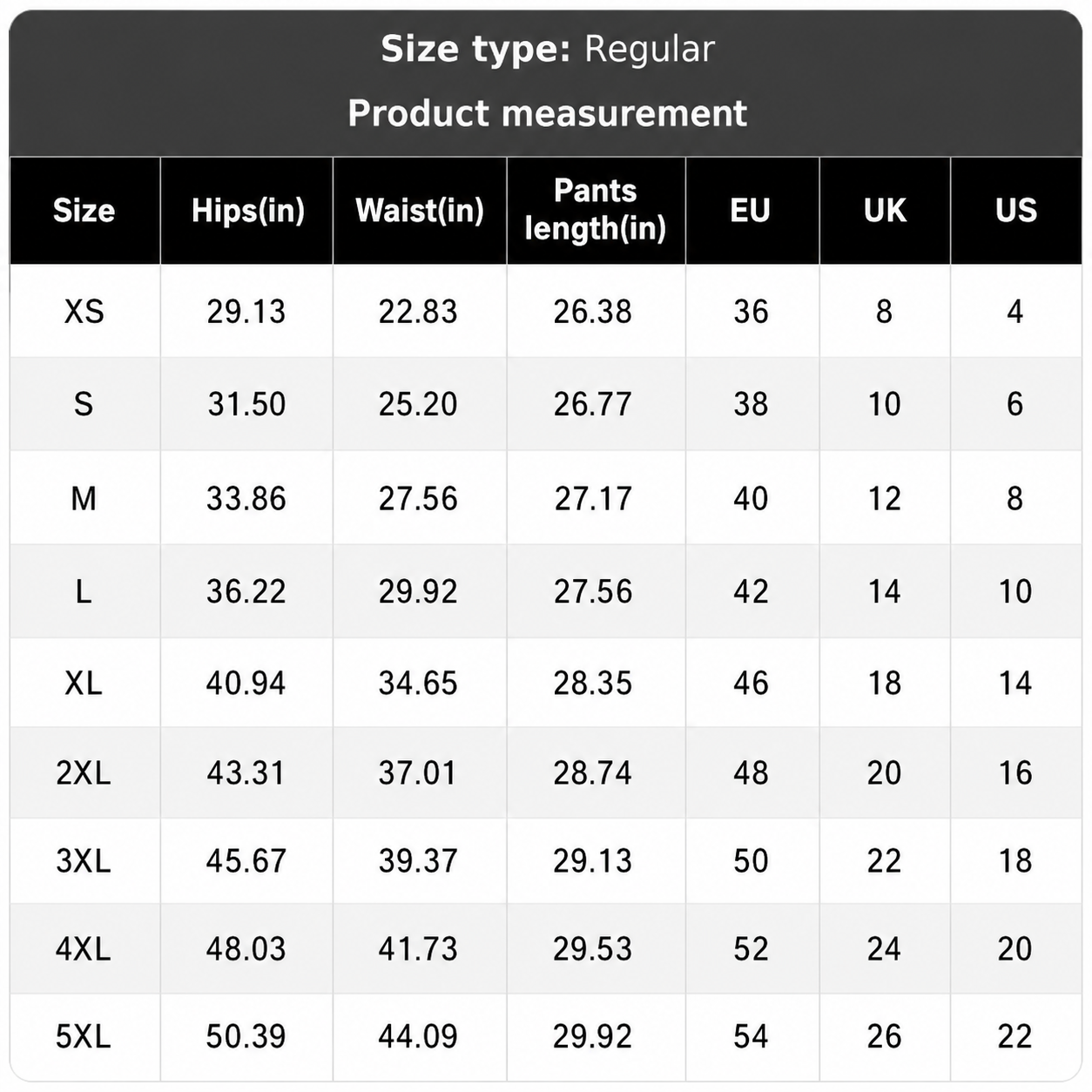 Size type: Regular

Product measurement

| Size | Hips(in) | Waist(in) | Pants length(in) | EU | UK | US |
|---|---|---|---|---|---|---|
| XS | 29.13 | 22.83 | 26.38 | 36 | 8 | 4 |
| S | 31.50 | 25.20 | 26.77 | 38 | 10 | 6 |
| M | 33.86 | 27.56 | 27.17 | 40 | 12 | 8 |
| L | 36.22 | 29.92 | 27.56 | 42 | 14 | 10 |
| XL | 40.94 | 34.65 | 28.35 | 46 | 18 | 14 |
| 2XL | 43.31 | 37.01 | 28.74 | 48 | 20 | 16 |
| 3XL | 45.67 | 39.37 | 29.13 | 50 | 22 | 18 |
| 4XL | 48.03 | 41.73 | 29.53 | 52 | 24 | 20 |
| 5XL | 50.39 | 44.09 | 29.92 | 54 | 26 | 22 |